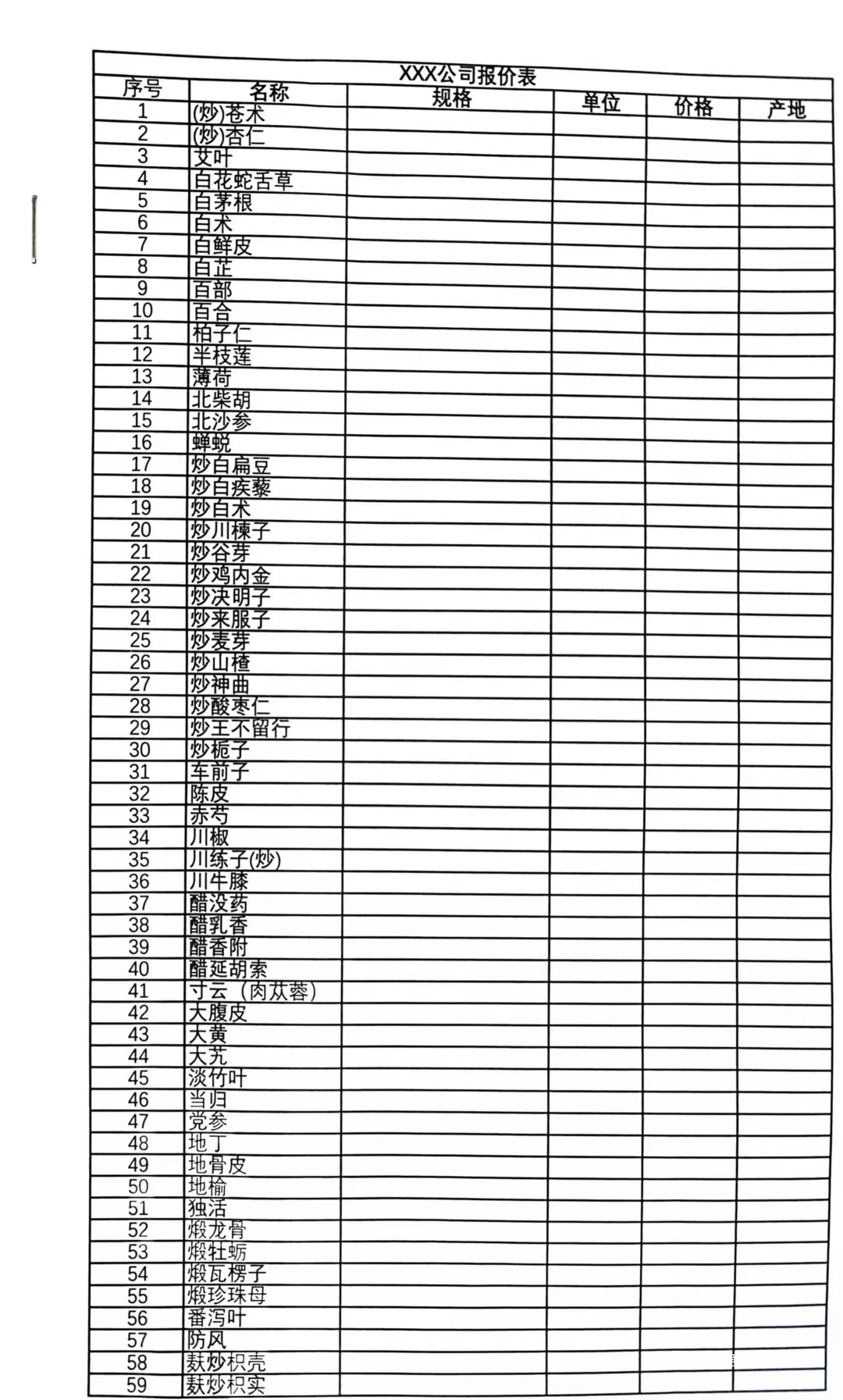 XXX公司报价表

| 序号 | 名称 | 规格 | 单位 | 价格 | 产地 |
|---|---|---|---|---|---|
| 1 | (炒)苍术 | | | | |
| 2 | (炒)杏仁 | | | | |
| 3 | 艾叶 | | | | |
| 4 | 白花蛇舌草 | | | | |
| 5 | 白茅根 | | | | |
| 6 | 白术 | | | | |
| 7 | 白鲜皮 | | | | |
| 8 | 白芷 | | | | |
| 9 | 百部 | | | | |
| 10 | 百合 | | | | |
| 11 | 柏子仁 | | | | |
| 12 | 半枝莲 | | | | |
| 13 | 薄荷 | | | | |
| 14 | 北柴胡 | | | | |
| 15 | 北沙参 | | | | |
| 16 | 蝉蜕 | | | | |
| 17 | 炒白扁豆 | | | | |
| 18 | 炒白疾藜 | | | | |
| 19 | 炒白术 | | | | |
| 20 | 炒川楝子 | | | | |
| 21 | 炒谷芽 | | | | |
| 22 | 炒鸡内金 | | | | |
| 23 | 炒决明子 | | | | |
| 24 | 炒来服子 | | | | |
| 25 | 炒麦芽 | | | | |
| 26 | 炒山楂 | | | | |
| 27 | 炒神曲 | | | | |
| 28 | 炒酸枣仁 | | | | |
| 29 | 炒王不留行 | | | | |
| 30 | 炒栀子 | | | | |
| 31 | 车前子 | | | | |
| 32 | 陈皮 | | | | |
| 33 | 赤芍 | | | | |
| 34 | 川椒 | | | | |
| 35 | 川练子(炒) | | | | |
| 36 | 川牛膝 | | | | |
| 37 | 醋没药 | | | | |
| 38 | 醋乳香 | | | | |
| 39 | 醋香附 | | | | |
| 40 | 醋延胡索 | | | | |
| 41 | 寸云（肉苁蓉） | | | | |
| 42 | 大腹皮 | | | | |
| 43 | 大黄 | | | | |
| 44 | 大艽 | | | | |
| 45 | 淡竹叶 | | | | |
| 46 | 当归 | | | | |
| 47 | 党参 | | | | |
| 48 | 地丁 | | | | |
| 49 | 地骨皮 | | | | |
| 50 | 地榆 | | | | |
| 51 | 独活 | | | | |
| 52 | 煅龙骨 | | | | |
| 53 | 煅牡蛎 | | | | |
| 54 | 煅瓦楞子 | | | | |
| 55 | 煅珍珠母 | | | | |
| 56 | 番泻叶 | | | | |
| 57 | 防风 | | | | |
| 58 | 麸炒枳壳 | | | | |
| 59 | 麸炒枳实 | | | | |